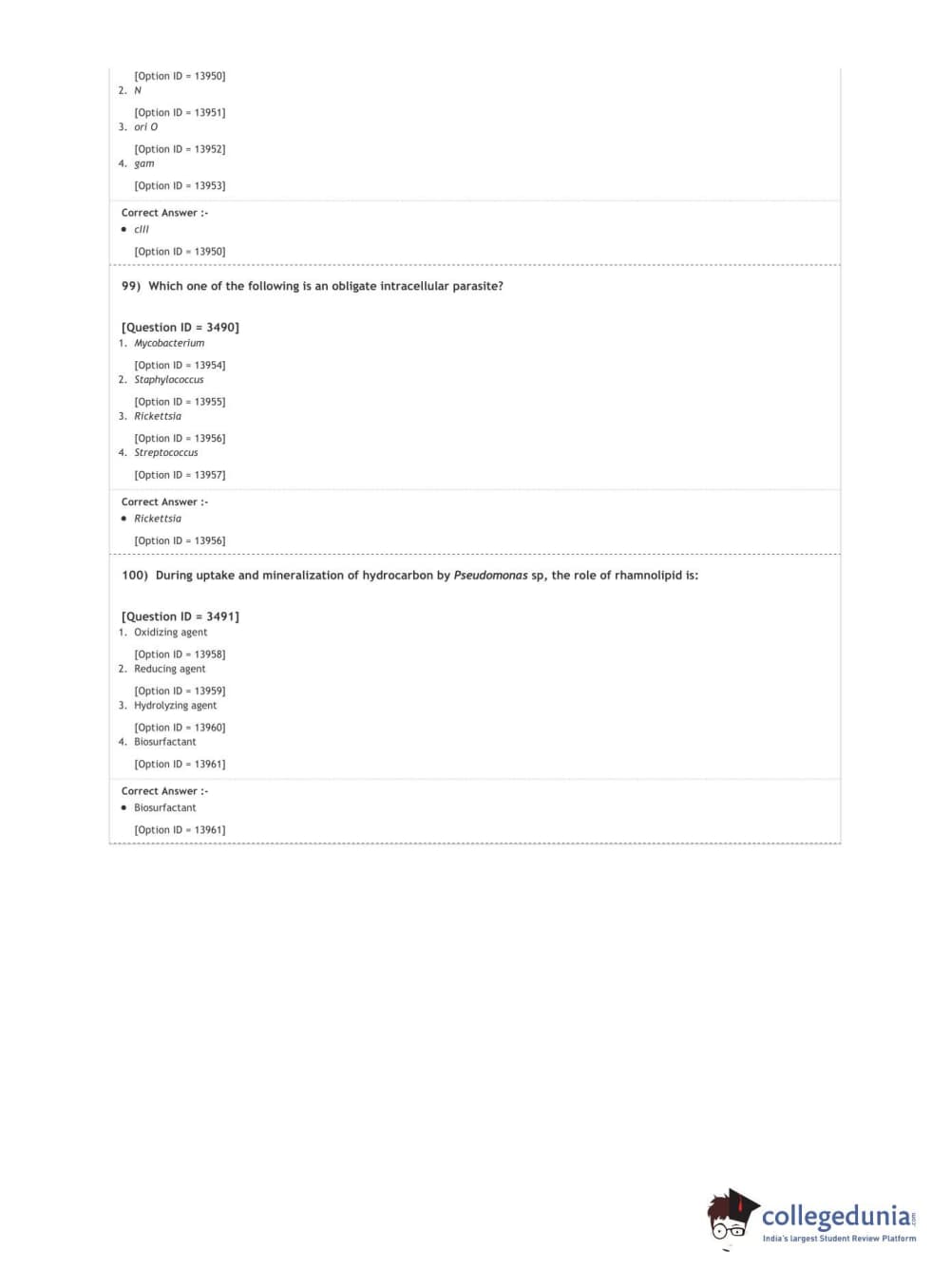 [Option ID = 13950]
2. N

[Option ID = 13951]
3. ori O

[Option ID = 13952]
4. gam

[Option ID = 13953]

Correct Answer :-
• cIII

[Option ID = 13950]

99) Which one of the following is an obligate intracellular parasite?

[Question ID = 3490]
1. Mycobacterium

[Option ID = 13954]
2. Staphylococcus

[Option ID = 13955]
3. Rickettsia

[Option ID = 13956]
4. Streptococcus

[Option ID = 13957]

Correct Answer :-
• Rickettsia

[Option ID = 13956]

100) During uptake and mineralization of hydrocarbon by Pseudomonas sp, the role of rhamnolipid is:

[Question ID = 3491]
1. Oxidizing agent

[Option ID = 13958]
2. Reducing agent

[Option ID = 13959]
3. Hydrolyzing agent

[Option ID = 13960]
4. Biosurfactant

[Option ID = 13961]

Correct Answer :-
• Biosurfactant

[Option ID = 13961]

collegedunia.com
India's largest Student Review Platform